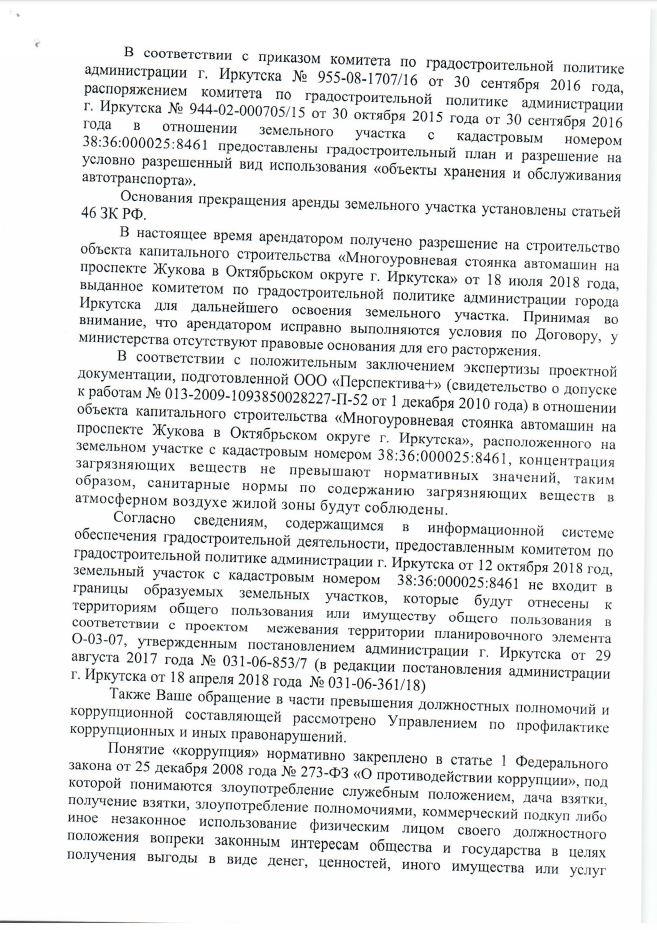 В соответствии с приказом комитета по градостроительной политике администрации г. Иркутска № 955-08-1707/16 от 30 сентября 2016 года, распоряжением комитета по градостроительной политике администрации г. Иркутска № 944-02-000705/15 от 30 октября 2015 года от 30 сентября 2016 года в отношении земельного участка с кадастровым номером 38:36:000025:8461 предоставлены градостроительный план и разрешение на условно разрешенный вид использования «объекты хранения и обслуживания автотранспорта».

Основания прекращения аренды земельного участка установлены статьей 46 ЗК РФ.

В настоящее время арендатором получено разрешение на строительство объекта капитального строительства «Многоуровневая стоянка автомашин на проспекте Жукова в Октябрьском округе г. Иркутска» от 18 июля 2018 года, выданное комитетом по градостроительной политике администрации города Иркутска для дальнейшего освоения земельного участка. Принимая во внимание, что арендатором исправно выполняются условия по Договору, у министерства отсутствуют правовые основания для его расторжения.

В соответствии с положительным заключением экспертизы проектной документации, подготовленной ООО «Перспектива+» (свидетельство о допуске к работам № 013-2009-1093850028227-П-52 от 1 декабря 2010 года) в отношении объекта капитального строительства «Многоуровневая стоянка автомашин на проспекте Жукова в Октябрьском округе г. Иркутска», расположенного на земельном участке с кадастровым номером 38:36:000025:8461, концентрация загрязняющих веществ не превышают нормативных значений, таким образом, санитарные нормы по содержанию загрязняющих веществ в атмосферном воздухе жилой зоны будут соблюдены.

Согласно сведениям, содержащимся в информационной системе обеспечения градостроительной деятельности, предоставленным комитетом по градостроительной политике администрации г. Иркутска от 12 октября 2018 год, земельный участок с кадастровым номером 38:36:000025:8461 не входит в границы образуемых земельных участков, которые будут отнесены к территориям общего пользования или имуществу общего пользования в соответствии с проектом межевания территории планировочного элемента О-03-07, утвержденным постановлением администрации г. Иркутска от 29 августа 2017 года № 031-06-853/7 (в редакции постановления администрации г. Иркутска от 18 апреля 2018 года № 031-06-361/18)

Также Ваше обращение в части превышения должностных полномочий и коррупционной составляющей рассмотрено Управлением по профилактике коррупционных и иных правонарушений.

Понятие «коррупция» нормативно закреплено в статье 1 Федерального закона от 25 декабря 2008 года № 273-ФЗ «О противодействии коррупции», под которой понимаются злоупотребление служебным положением, дача взятки, получение взятки, злоупотребление полномочиями, коммерческий подкуп либо иное незаконное использование физическим лицом своего должностного положения вопреки законным интересам общества и государства в целях получения выгоды в виде денег, ценностей, иного имущества или услуг